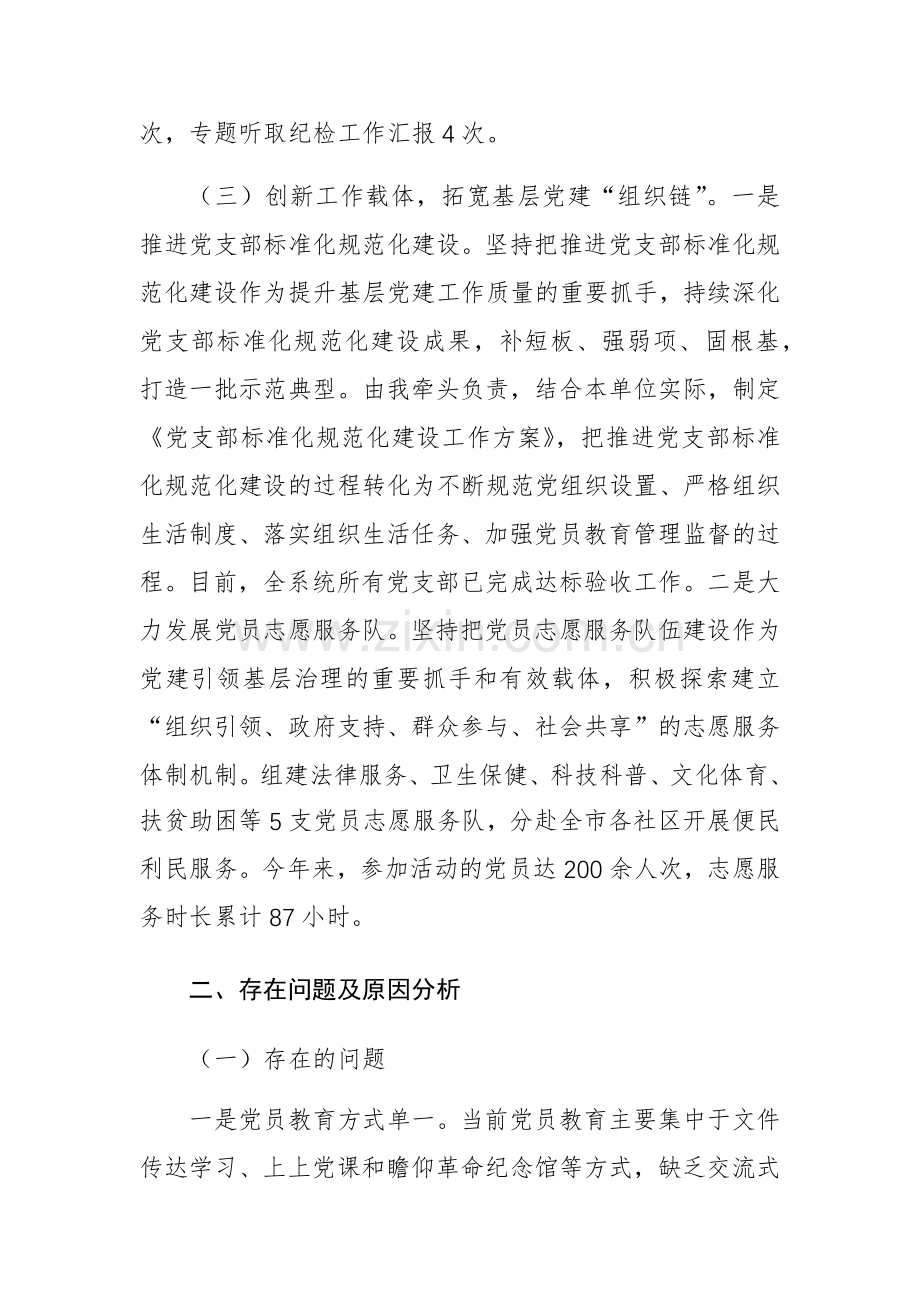 次，专题听取纪检工作汇报4次。

（三）创新工作载体，拓宽基层党建“组织链”。一是推进党支部标准化规范化建设。坚持把推进党支部标准化规范化建设作为提升基层党建工作质量的重要抓手，持续深化党支部标准化规范化建设成果，补短板、强弱项、固根基，打造一批示范典型。由我牵头负责，结合本单位实际，制定《党支部标准化规范化建设工作方案》，把推进党支部标准化规范化建设的过程转化为不断规范党组织设置、严格组织生活制度、落实组织生活任务、加强党员教育管理监督的过程。目前，全系统所有党支部已完成达标验收工作。二是大力发展党员志愿服务队。坚持把党员志愿服务队伍建设作为党建引领基层治理的重要抓手和有效载体，积极探索建立“组织引领、政府支持、群众参与、社会共享”的志愿服务体制机制。组建法律服务、卫生保健、科技科普、文化体育、扶贫助困等5支党员志愿服务队，分赴全市各社区开展便民利民服务。今年来，参加活动的党员达200余人次，志愿服务时长累计87小时。

二、存在问题及原因分析

（一）存在的问题

一是党员教育方式单一。当前党员教育主要集中于文件传达学习、上上党课和瞻仰革命纪念馆等方式，缺乏交流式

www.zixin.com.cn